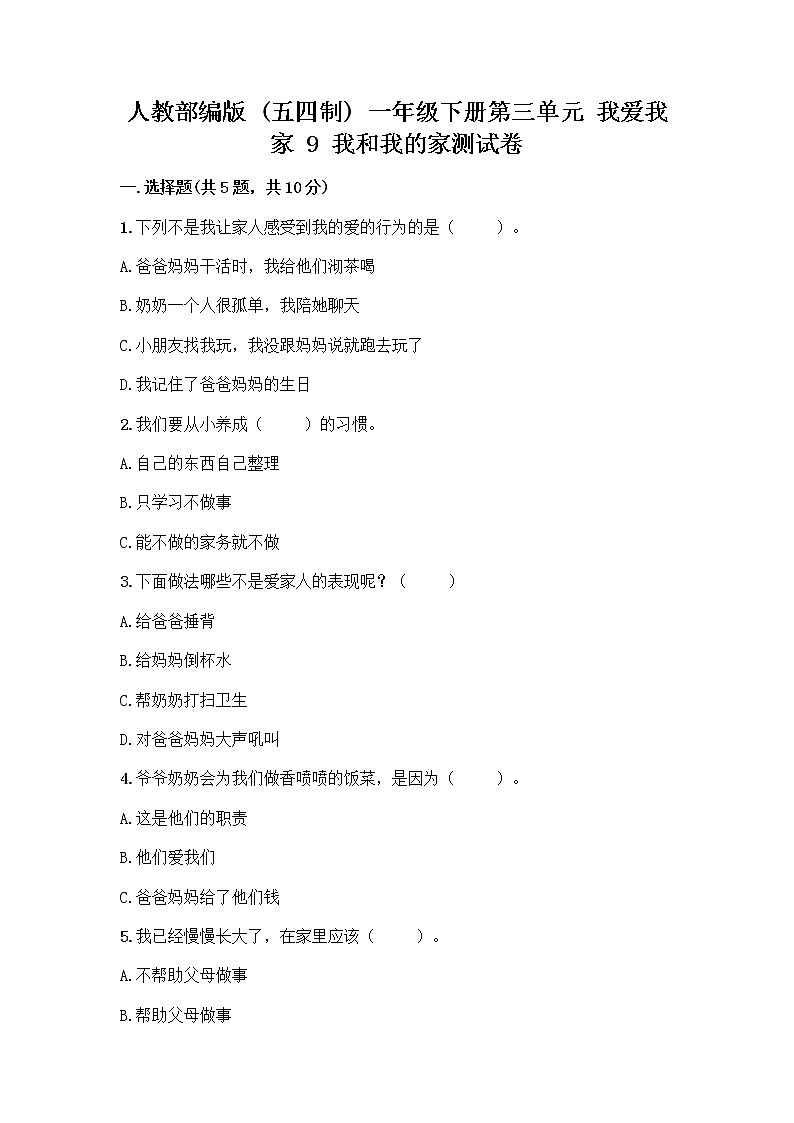 人教部编版（五四制）一年级下册第三单元 我爱我家 9 我和我的家测试卷

一.选择题(共5题，共10分)

1.下列不是我让家人感受到我的爱的行为的是（　　）。

A.爸爸妈妈干活时，我给他们沏茶喝

B.奶奶一个人很孤单，我陪她聊天

C.小朋友找我玩，我没跟妈妈说就跑去玩了

D.我记住了爸爸妈妈的生日

2.我们要从小养成（　　）的习惯。

A.自己的东西自己整理

B.只学习不做事

C.能不做的家务就不做

3.下面做法哪些不是爱家人的表现呢？（　　）

A.给爸爸捶背

B.给妈妈倒杯水

C.帮奶奶打扫卫生

D.对爸爸妈妈大声吼叫

4.爷爷奶奶会为我们做香喷喷的饭菜，是因为（　　）。

A.这是他们的职责

B.他们爱我们

C.爸爸妈妈给了他们钱

5.我已经慢慢长大了，在家里应该（　　）。

A.不帮助父母做事

B.帮助父母做事